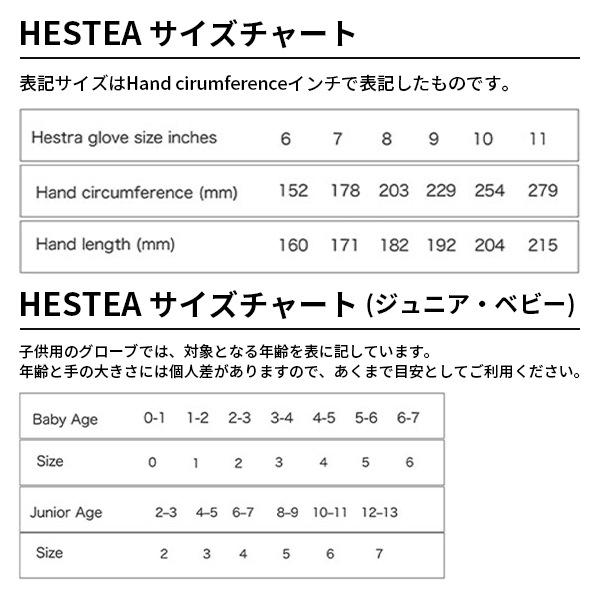 HESTEA サイズチャート

表記サイズはHand cirumferenceインチで表記したものです。

| Hestra glove size inches | 6 | 7 | 8 | 9 | 10 | 11 |
|---|---|---|---|---|---|---|
| Hand circumference (mm) | 152 | 178 | 203 | 229 | 254 | 279 |
| Hand length (mm) | 160 | 171 | 182 | 192 | 204 | 215 |

HESTEA サイズチャート (ジュニア・ベビー)

子供用のグローブでは、対象となる年齢を表に記しています。
年齢と手の大きさには個人差がありますので、あくまで目安としてご利用ください。

| Baby Age | 0-1 | 1-2 | 2-3 | 3-4 | 4-5 | 5-6 | 6-7 |
|---|---|---|---|---|---|---|---|
| Size | 0 | 1 | 2 | 3 | 4 | 5 | 6 |

| Junior Age | 2–3 | 4–5 | 6–7 | 8–9 | 10–11 | 12–13 |
|---|---|---|---|---|---|---|
| Size | 2 | 3 | 4 | 5 | 6 | 7 |